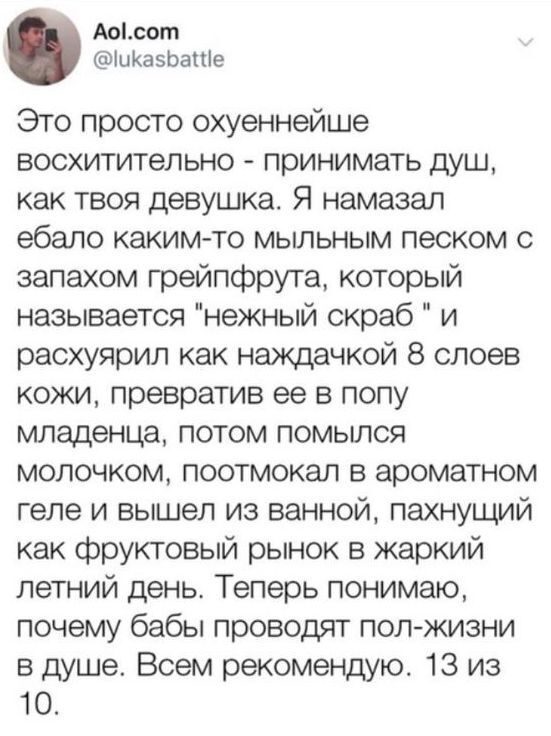 Aol.com
@lukasbattle

Это просто охуеннейше восхитительно - принимать душ, как твоя девушка. Я намазал ебало каким-то мыльным песком с запахом грейпфрута, который называется "нежный скраб " и расхуярил как наждачкой 8 слоев кожи, превратив ее в попу младенца, потом помылся молочком, поотмокал в ароматном геле и вышел из ванной, пахнущий как фруктовый рынок в жаркий летний день. Теперь понимаю, почему бабы проводят пол-жизни в душе. Всем рекомендую. 13 из 10.